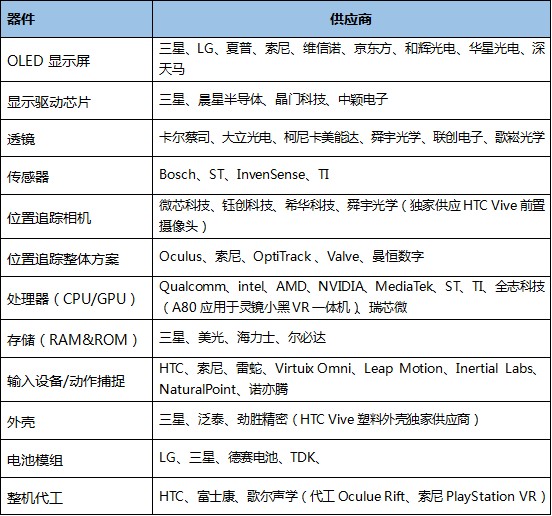 | 器件 | 供应商 |
|---|---|
| OLED 显示屏 | 三星、LG、夏普、索尼、维信诺、京东方、和辉光电、华星光电、深天马 |
| 显示驱动芯片 | 三星、晨星半导体、晶门科技、中颖电子 |
| 透镜 | 卡尔蔡司、大立光电、柯尼卡美能达、舜宇光学、联创电子、歌崧光学 |
| 传感器 | Bosch、ST、InvenSense、TI |
| 位置追踪相机 | 微芯科技、钰创科技、希华科技、舜宇光学（独家供应 HTC Vive 前置摄像头） |
| 位置追踪整体方案 | Oculus、索尼、OptiTrack 、Valve、曼恒数字 |
| 处理器（CPU/GPU） | Qualcomm、intel、AMD、NVIDIA、MediaTek、ST、TI、全志科技（A80 应用于灵镜小黑 VR 一体机）、瑞芯微 |
| 存储（RAM&ROM） | 三星、美光、海力士、尔必达 |
| 输入设备/动作捕捉 | HTC、索尼、雷蛇、Virtuix Omni、Leap Motion、Inertial Labs、NaturalPoint、诺亦腾 |
| 外壳 | 三星、泛泰、劲胜精密（HTC Vive 塑料外壳独家供应商） |
| 电池模组 | LG、三星、德赛电池、TDK、 |
| 整机代工 | HTC、富士康、歌尔声学（代工 Oculue Rift、索尼 PlayStation VR） |